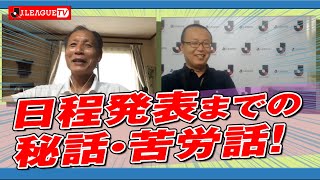 J.LEAGUE TV

日程発表までの
秘話・苦労話!